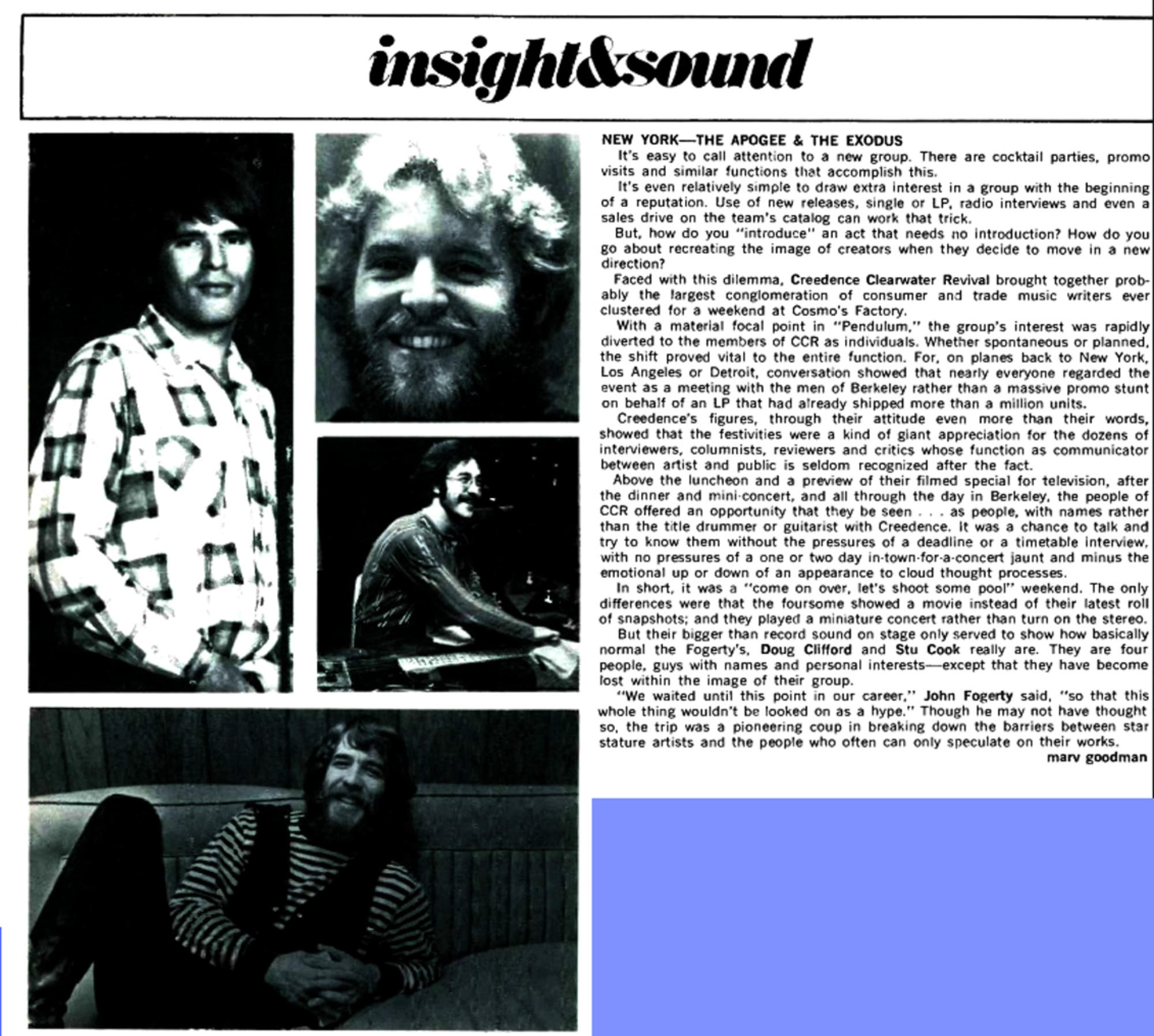 insight&sound

NEW YORK—THE APOGEE & THE EXODUS

It's easy to call attention to a new group. There are cocktail parties, promo visits and similar functions that accomplish this.

It's even relatively simple to draw extra interest in a group with the beginning of a reputation. Use of new releases, single or LP, radio interviews and even a sales drive on the team's catalog can work that trick.

But, how do you "introduce" an act that needs no introduction? How do you go about recreating the image of creators when they decide to move in a new direction?

Faced with this dilemma, Creedence Clearwater Revival brought together probably the largest conglomeration of consumer and trade music writers ever clustered for a weekend at Cosmo's Factory.

With a material focal point in "Pendulum," the group's interest was rapidly diverted to the members of CCR as individuals. Whether spontaneous or planned, the shift proved vital to the entire function. For, on planes back to New York, Los Angeles or Detroit, conversation showed that nearly everyone regarded the event as a meeting with the men of Berkeley rather than a massive promo stunt on behalf of an LP that had already shipped more than a million units.

Creedence's figures, through their attitude even more than their words, showed that the festivities were a kind of giant appreciation for the dozens of interviewers, columnists, reviewers and critics whose function as communicator between artist and public is seldom recognized after the fact.

Above the luncheon and a preview of their filmed special for television, after the dinner and mini-concert, and all through the day in Berkeley, the people of CCR offered an opportunity that they be seen . . . as people, with names rather than the title drummer or guitarist with Creedence. It was a chance to talk and try to know them without the pressures of a deadline or a timetable interview, with no pressures of a one or two day in-town-for-a-concert jaunt and minus the emotional up or down of an appearance to cloud thought processes.

In short, it was a "come on over, let's shoot some pool" weekend. The only differences were that the foursome showed a movie instead of their latest roll of snapshots; and they played a miniature concert rather than turn on the stereo.

But their bigger than record sound on stage only served to show how basically normal the Fogerty's, Doug Clifford and Stu Cook really are. They are four people, guys with names and personal interests—except that they have become lost within the image of their group.

"We waited until this point in our career," John Fogerty said, "so that this whole thing wouldn't be looked on as a hype." Though he may not have thought so, the trip was a pioneering coup in breaking down the barriers between star stature artists and the people who often can only speculate on their works.

marv goodman